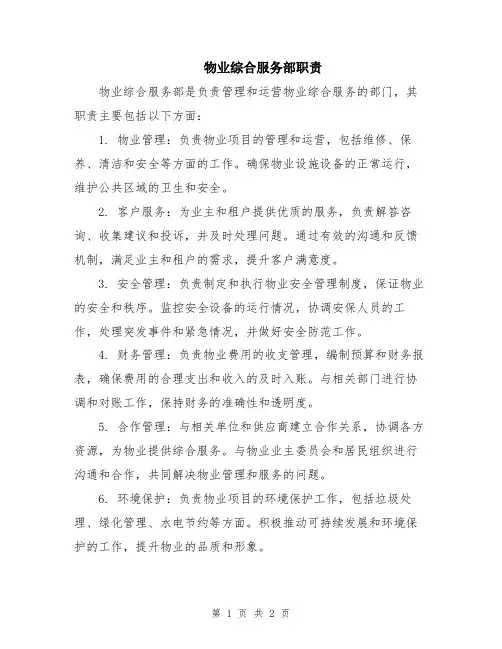 物业综合服务部职责

物业综合服务部是负责管理和运营物业综合服务的部门，其职责主要包括以下方面：

1. 物业管理：负责物业项目的管理和运营，包括维修、保养、清洁和安全等方面的工作。确保物业设施设备的正常运行，维护公共区域的卫生和安全。

2. 客户服务：为业主和租户提供优质的服务，负责解答咨询、收集建议和投诉，并及时处理问题。通过有效的沟通和反馈机制，满足业主和租户的需求，提升客户满意度。

3. 安全管理：负责制定和执行物业安全管理制度，保证物业的安全和秩序。监控安全设备的运行情况，协调安保人员的工作，处理突发事件和紧急情况，并做好安全防范工作。

4. 财务管理：负责物业费用的收支管理，编制预算和财务报表，确保费用的合理支出和收入的及时入账。与相关部门进行协调和对账工作，保持财务的准确性和透明度。

5. 合作管理：与相关单位和供应商建立合作关系，协调各方资源，为物业提供综合服务。与物业业主委员会和居民组织进行沟通和合作，共同解决物业管理和服务的问题。

6. 环境保护：负责物业项目的环境保护工作，包括垃圾处理、绿化管理、水电节约等方面。积极推动可持续发展和环境保护的工作，提升物业的品质和形象。

第 1 页 共 2 页